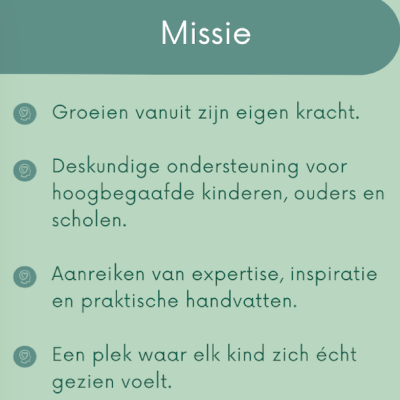 Missie

• Groeien vanuit zijn eigen kracht.

• Deskundige ondersteuning voor hoogbegaafde kinderen, ouders en scholen.

• Aanreiken van expertise, inspiratie en praktische handvatten.

• Een plek waar elk kind zich écht gezien voelt.